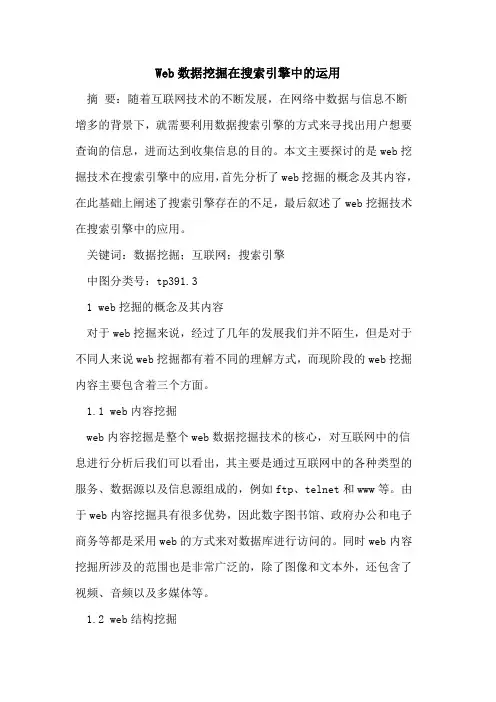 Web数据挖掘在搜索引擎中的运用

摘 要：随着互联网技术的不断发展，在网络中数据与信息不断增多的背景下，就需要利用数据搜索引擎的方式来寻找出用户想要查询的信息，进而达到收集信息的目的。本文主要探讨的是web挖掘技术在搜索引擎中的应用，首先分析了web挖掘的概念及其内容，在此基础上阐述了搜索引擎存在的不足，最后叙述了web挖掘技术在搜索引擎中的应用。

关键词：数据挖掘；互联网；搜索引擎

中图分类号：tp391.3

1 web挖掘的概念及其内容

对于web挖掘来说，经过了几年的发展我们并不陌生，但是对于不同人来说web挖掘都有着不同的理解方式，而现阶段的web挖掘内容主要包含着三个方面。

1.1 web内容挖掘

web内容挖掘是整个web数据挖掘技术的核心，对互联网中的信息进行分析后我们可以看出，其主要是通过互联网中的各种类型的服务、数据源以及信息源组成的，例如ftp、telnet和www等。由于web内容挖掘具有很多优势，因此数字图书馆、政府办公和电子商务等都是采用web的方式来对数据库进行访问的。同时web内容挖掘所涉及的范围也是非常广泛的，除了图像和文本外，还包含了视频、音频以及多媒体等。

1.2 web结构挖掘